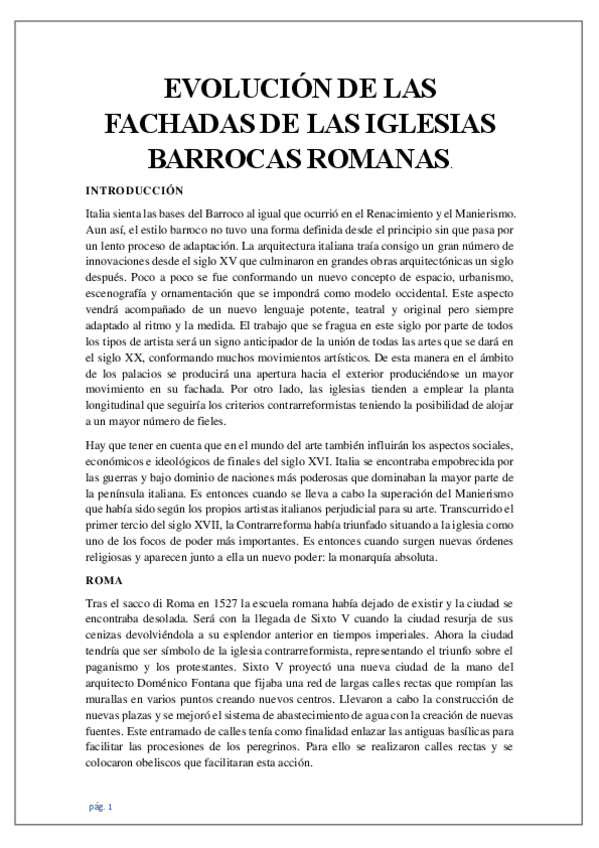 EVOLUCIÓN DE LAS FACHADAS DE LAS IGLESIAS BARROCAS ROMANAS.

INTRODUCCIÓN

Italia sienta las bases del Barroco al igual que ocurrió en el Renacimiento y el Manierismo. Aun así, el estilo barroco no tuvo una forma definida desde el principio sin que pasa por un lento proceso de adaptación. La arquitectura italiana traía consigo un gran número de innovaciones desde el siglo XV que culminaron en grandes obras arquitectónicas un siglo después. Poco a poco se fue conformando un nuevo concepto de espacio, urbanismo, escenografía y ornamentación que se impondrá como modelo occidental. Este aspecto vendrá acompañado de un nuevo lenguaje potente, teatral y original pero siempre adaptado al ritmo y la medida. El trabajo que se fragua en este siglo por parte de todos los tipos de artista será un signo anticipador de la unión de todas las artes que se dará en el siglo XX, conformando muchos movimientos artísticos. De esta manera en el ámbito de los palacios se producirá una apertura hacia el exterior produciéndose un mayor movimiento en su fachada. Por otro lado, las iglesias tienden a emplear la planta longitudinal que seguiría los criterios contrarreformistas teniendo la posibilidad de alojar a un mayor número de fieles.

Hay que tener en cuenta que en el mundo del arte también influirán los aspectos sociales, económicos e ideológicos de finales del siglo XVI. Italia se encontraba empobrecida por las guerras y bajo dominio de naciones más poderosas que dominaban la mayor parte de la península italiana. Es entonces cuando se lleva a cabo la superación del Manierismo que había sido según los propios artistas italianos perjudicial para su arte. Transcurrido el primer tercio del siglo XVII, la Contrarreforma había triunfado situando a la iglesia como uno de los focos de poder más importantes. Es entonces cuando surgen nuevas órdenes religiosas y aparecen junto a ella un nuevo poder: la monarquía absoluta.

ROMA

Tras el sacco di Roma en 1527 la escuela romana había dejado de existir y la ciudad se encontraba desolada. Será con la llegada de Sixto V cuando la ciudad resurja de sus cenizas devolviéndola a su esplendor anterior en tiempos imperiales. Ahora la ciudad tendría que ser símbolo de la iglesia contrarreformista, representando el triunfo sobre el paganismo y los protestantes. Sixto V proyectó una nueva ciudad de la mano del arquitecto Doménico Fontana que fijaba una red de largas calles rectas que rompían las murallas en varios puntos creando nuevos centros. Llevaron a cabo la construcción de nuevas plazas y se mejoró el sistema de abastecimiento de agua con la creación de nuevas fuentes. Este entramado de calles tenía como finalidad enlazar las antiguas basílicas para facilitar las procesiones de los peregrinos. Para ello se realizaron calles rectas y se colocaron obeliscos que facilitaran esta acción.

pág. 1